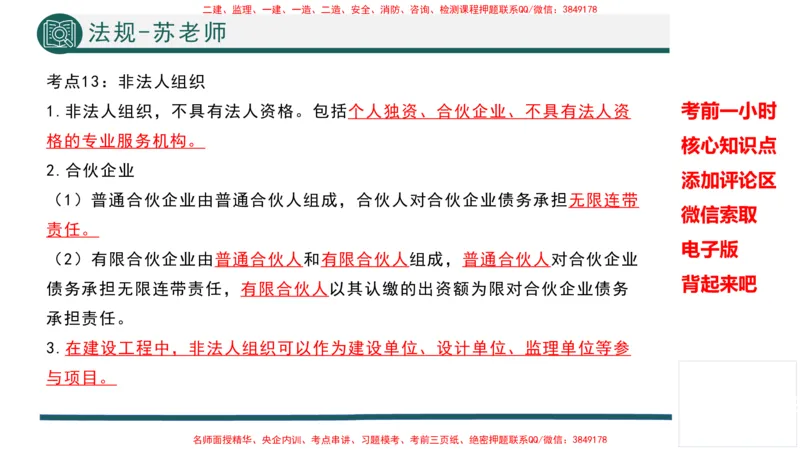 二建、监理、一建、一造、二造、安全、消防、咨询、检测课程押题联系QQ/微信：3849178

法规-苏老师

考点13：非法人组织

1. 非法人组织，不具有法人资格。包括个人独资、合伙企业、不具有法人资格的专业服务机构。

2. 合伙企业

（1）普通合伙企业由普通合伙人组成，合伙人对合伙企业债务承担无限连带责任。

（2）有限合伙企业由普通合伙人和有限合伙人组成，普通合伙人对合伙企业债务承担无限连带责任，有限合伙人以其认缴的出资额为限对合伙企业债务承担责任。

3. 在建设工程中，非法人组织可以作为建设单位、设计单位、监理单位等参与项目。

考前一小时
核心知识点
添加评论区
微信索取
电子版
背起来吧

名师面授精华、央企内训、考点串讲、习题模考、考前三页纸、绝密押题联系QQ/微信：3849178